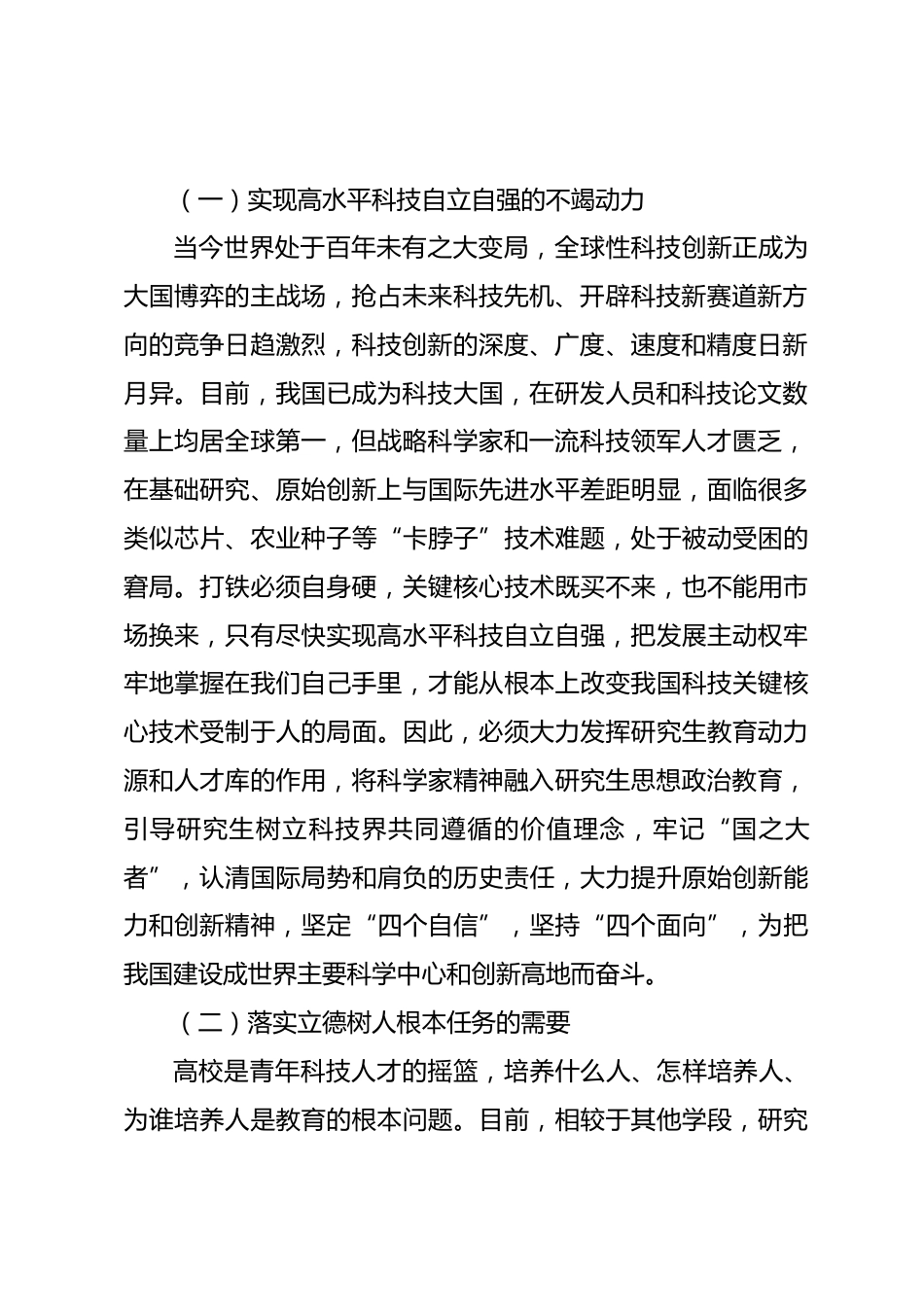 （一）实现高水平科技自立自强的不竭动力

当今世界处于百年未有之大变局，全球性科技创新正成为大国博弈的主战场，抢占未来科技先机、开辟科技新赛道新方向的竞争日趋激烈，科技创新的深度、广度、速度和精度日新月异。目前，我国已成为科技大国，在研发人员和科技论文数量上均居全球第一，但战略科学家和一流科技领军人才匮乏，在基础研究、原始创新上与国际先进水平差距明显，面临很多类似芯片、农业种子等“卡脖子”技术难题，处于被动受困的窘局。打铁必须自身硬，关键核心技术既买不来，也不能用市场换来，只有尽快实现高水平科技自立自强，把发展主动权牢牢地掌握在我们自己手里，才能从根本上改变我国科技关键核心技术受制于人的局面。因此，必须大力发挥研究生教育动力源和人才库的作用，将科学家精神融入研究生思想政治教育，引导研究生树立科技界共同遵循的价值理念，牢记“国之大者”，认清国际局势和肩负的历史责任，大力提升原始创新能力和创新精神，坚定“四个自信”，坚持“四个面向”，为把我国建设成世界主要科学中心和创新高地而奋斗。

（二）落实立德树人根本任务的需要

高校是青年科技人才的摇篮，培养什么人、怎样培养人、为谁培养人是教育的根本问题。目前，相较于其他学段，研究